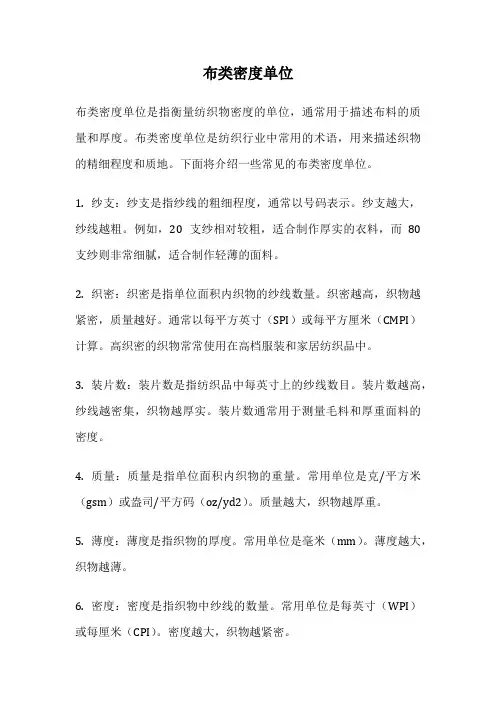 布类密度单位

布类密度单位是指衡量纺织物密度的单位，通常用于描述布料的质量和厚度。布类密度单位是纺织行业中常用的术语，用来描述织物的精细程度和质地。下面将介绍一些常见的布类密度单位。

1. 纱支：纱支是指纱线的粗细程度，通常以号码表示。纱支越大，纱线越粗。例如，20 支纱相对较粗，适合制作厚实的衣料，而 80 支纱则非常细腻，适合制作轻薄的面料。

2. 织密：织密是指单位面积内织物的纱线数量。织密越高，织物越紧密，质量越好。通常以每平方英寸（SPI）或每平方厘米（CMPI）计算。高织密的织物常常使用在高档服装和家居纺织品中。

3. 装片数：装片数是指纺织品中每英寸上的纱线数目。装片数越高，纱线越密集，织物越厚实。装片数通常用于测量毛料和厚重面料的密度。

4. 质量：质量是指单位面积内织物的重量。常用单位是克/平方米（gsm）或盎司/平方码（oz/yd2）。质量越大，织物越厚重。

5. 薄度：薄度是指织物的厚度。常用单位是毫米（mm）。薄度越大，织物越薄。

6. 密度：密度是指织物中纱线的数量。常用单位是每英寸（WPI）或每厘米（CPI）。密度越大，织物越紧密。